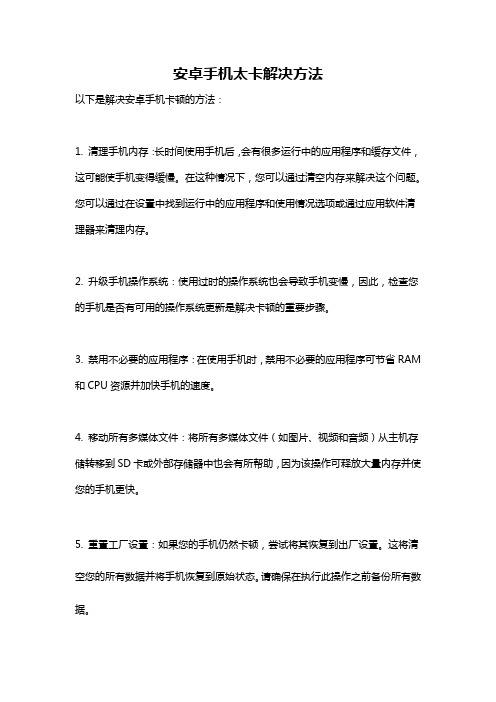 安卓手机太卡解决方法

以下是解决安卓手机卡顿的方法：

1. 清理手机内存：长时间使用手机后，会有很多运行中的应用程序和缓存文件，这可能使手机变得缓慢。在这种情况下，您可以通过清空内存来解决这个问题。您可以通过在设置中找到运行中的应用程序和使用情况选项或通过应用软件清理器来清理内存。

2. 升级手机操作系统：使用过时的操作系统也会导致手机变慢，因此，检查您的手机是否有可用的操作系统更新是解决卡顿的重要步骤。

3. 禁用不必要的应用程序：在使用手机时，禁用不必要的应用程序可节省 RAM 和 CPU 资源并加快手机的速度。

4. 移动所有多媒体文件：将所有多媒体文件（如图片、视频和音频）从主机存储转移到 SD 卡或外部存储器中也会有所帮助，因为该操作可释放大量内存并使您的手机更快。

5. 重置工厂设置：如果您的手机仍然卡顿，尝试将其恢复到出厂设置。这将清空您的所有数据并将手机恢复到原始状态。请确保在执行此操作之前备份所有数据。